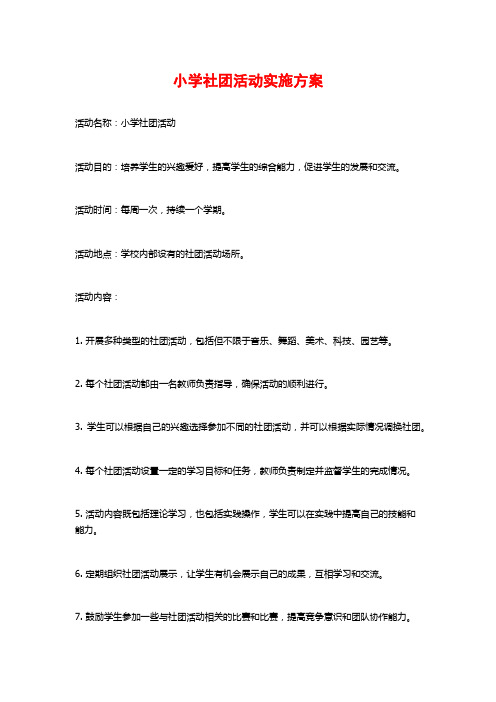 小学社团活动实施方案

活动名称：小学社团活动

活动目的：培养学生的兴趣爱好，提高学生的综合能力，促进学生的发展和交流。

活动时间：每周一次，持续一个学期。

活动地点：学校内部设有的社团活动场所。

活动内容：

1. 开展多种类型的社团活动，包括但不限于音乐、舞蹈、美术、科技、园艺等。

2. 每个社团活动都由一名教师负责指导，确保活动的顺利进行。

3. 学生可以根据自己的兴趣选择参加不同的社团活动，并可以根据实际情况调换社团。

4. 每个社团活动设置一定的学习目标和任务，教师负责制定并监督学生的完成情况。

5. 活动内容既包括理论学习，也包括实践操作，学生可以在实践中提高自己的技能和能力。

6. 定期组织社团活动展示，让学生有机会展示自己的成果，互相学习和交流。

7. 鼓励学生参加一些与社团活动相关的比赛和比赛，提高竞争意识和团队协作能力。